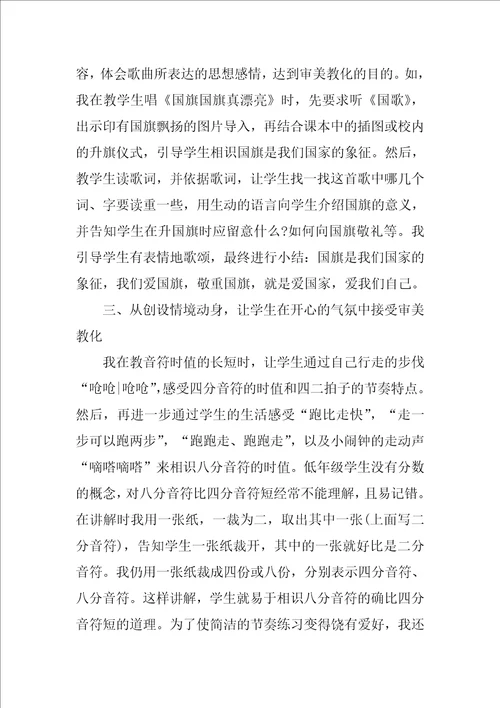 容，体会歌曲所表达的思想感情，达到审美教化的目的。如，我在教学生唱《国旗国旗真漂亮》时，先要求听《国歌》，出示印有国旗飘扬的图片导入，再结合课本中的插图或校内的升旗仪式，引导学生相识国旗是我们国家的象征。然后，教学生读歌词，并依据歌词，让学生找一找这首歌中哪几个词、字要读重一些，用生动的语言向学生介绍国旗的意义，并告知学生在升国旗时应留意什么?如何向国旗敬礼等。我引导学生有表情地歌颂，最终进行小结：国旗是我们国家的象征，我们爱国旗，敬重国旗，就是爱国家，爱我们自己。

三、从创设情境动身，让学生在开心的气氛中接受审美教化

我在教音符时值的长短时，让学生通过自己行走的步伐“呛呛|呛呛”，感受四分音符的时值和四二拍子的节奏特点。然后，再进一步通过学生的生活感受“跑比走快”，“走一步可以跑两步”，“跑跑走、跑跑走”，以及小闹钟的走动声“嘀嗒嘀嗒”来相识八分音符的时值。低年级学生没有分数的概念，对八分音符比四分音符短经常不能理解，且易记错。在讲解时我用一张纸，一裁为二，取出其中一张(上面写二分音符)，告知学生一张纸裁开，其中的一张就好比是二分音符。我仍用一张纸裁成四份或八份，分别表示四分音符、八分音符。这样讲解，学生就易于相识八分音符的确比四分音符短的道理。为了使简洁的节奏练习变得饶有爱好，我还